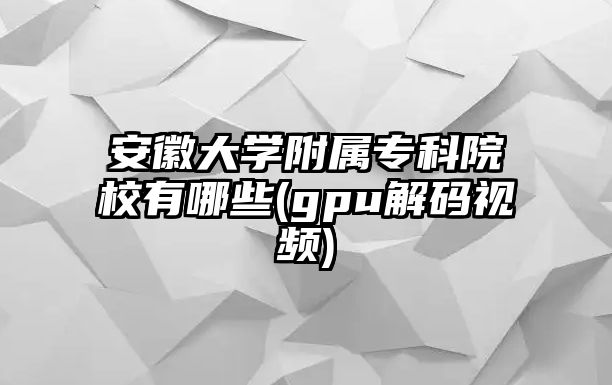 安徽大学附属专科院校有哪些(gpu解码视频)